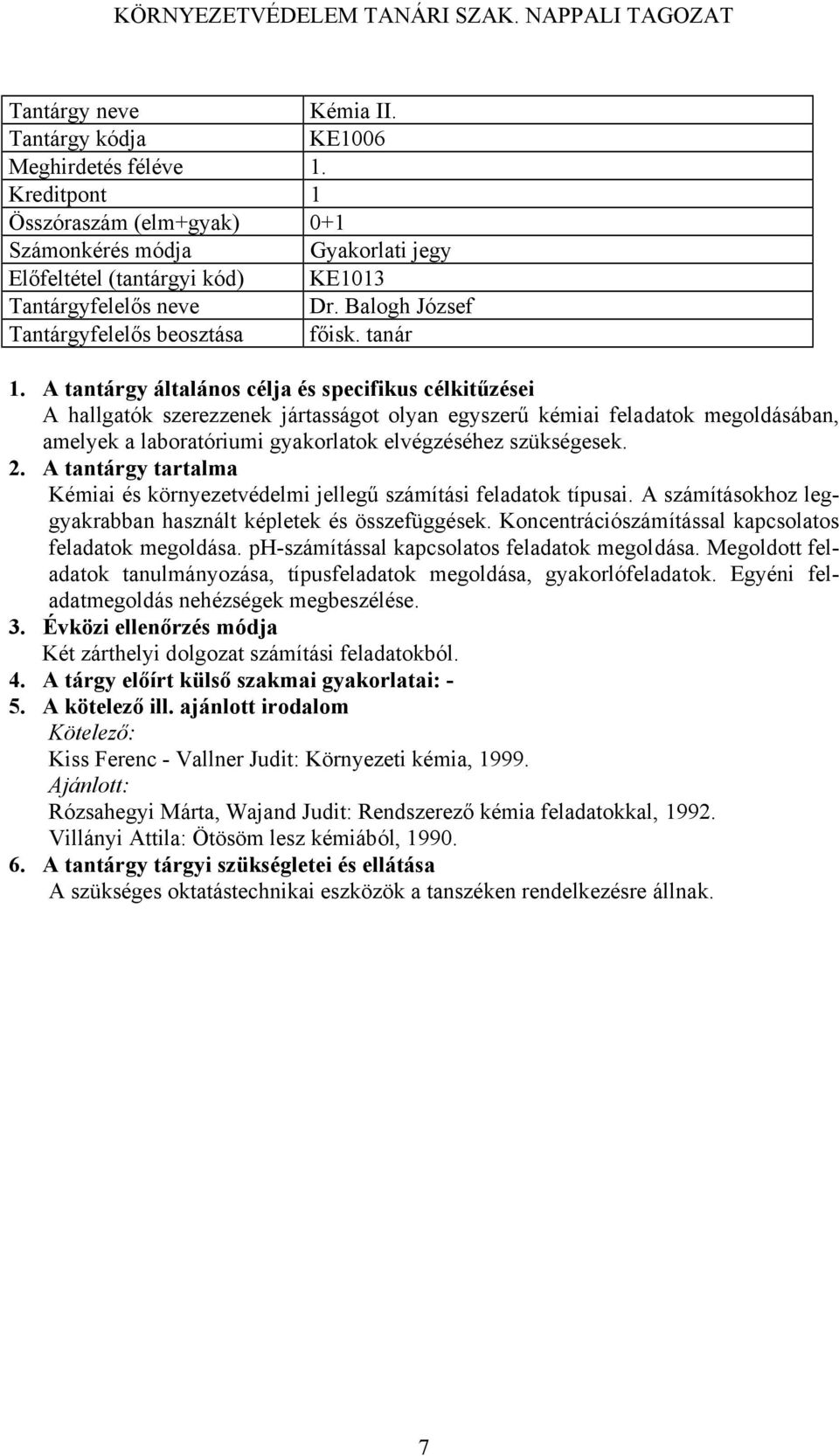 KÖRNYEZETVÉDELEM TANÁRI SZAK. NAPPALI TAGOZAT

| Tantárgy neve | Kémia II. |
|---|---|
| Tantárgy kódja | KE1006 |
| Meghirdetés féléve | 1. |
| Kreditpont | 1 |
| Összóraszám (elm+gyak) | 0+1 |
| Számonkérés módja | Gyakorlati jegy |
| Előfeltétel (tantárgyi kód) | KE1013 |
| Tantárgyfelelős neve | Dr. Balogh József |
| Tantárgyfelelős beosztása | főisk. tanár |

1. A tantárgy általános célja és specifikus célkitűzései
A hallgatók szerezzenek jártasságot olyan egyszerű kémiai feladatok megoldásában, amelyek a laboratóriumi gyakorlatok elvégzéséhez szükségesek.
2. A tantárgy tartalma
Kémiai és környezetvédelmi jellegű számítási feladatok típusai. A számításokhoz leggyakrabban használt képletek és összefüggések. Koncentrációszámítással kapcsolatos feladatok megoldása. pH-számítással kapcsolatos feladatok megoldása. Megoldott feladatok tanulmányozása, típusfeladatok megoldása, gyakorlófeladatok. Egyéni feladatmegoldás nehézségek megbeszélése.
3. Évközi ellenőrzés módja
Két zárthelyi dolgozat számítási feladatokból.
4. A tárgy előírt külső szakmai gyakorlatai: -
5. A kötelező ill. ajánlott irodalom
Kötelező:
Kiss Ferenc - Vallner Judit: Környezeti kémia, 1999.
Ajánlott:
Rózsahegyi Márta, Wajand Judit: Rendszerező kémia feladatokkal, 1992.
Villányi Attila: Ötösöm lesz kémiából, 1990.
6. A tantárgy tárgyi szükségletei és ellátása
A szükséges oktatástechnikai eszközök a tanszéken rendelkezésre állnak.

7